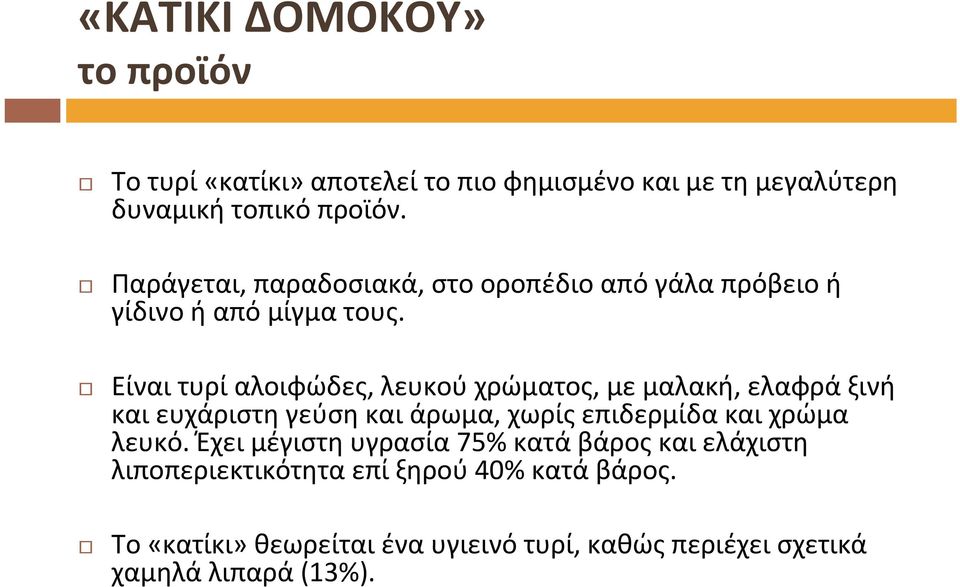 «ΚΑΤΙΚΙ ΔΟΜΟΚΟΥ»
το προϊόν

Το τυρί «κατίκι» αποτελεί το πιο φημισμένο και με τη μεγαλύτερη δυναμική τοπικό προϊόν.

Παράγεται, παραδοσιακά, στο οροπέδιο από γάλα πρόβειο ή γίδινο ή από μίγμα τους.

Είναι τυρί αλοιφώδες, λευκού χρώματος, με μαλακή, ελαφρά ξινή και ευχάριστη γεύση και άρωμα, χωρίς επιδερμίδα και χρώμα λευκό. Έχει μέγιστη υγρασία 75% κατά βάρος και ελάχιστη λιποπεριεκτικότητα επί ξηρού 40% κατά βάρος.

Το «κατίκι» θεωρείται ένα υγιεινό τυρί, καθώς περιέχει σχετικά χαμηλά λιπαρά (13%).